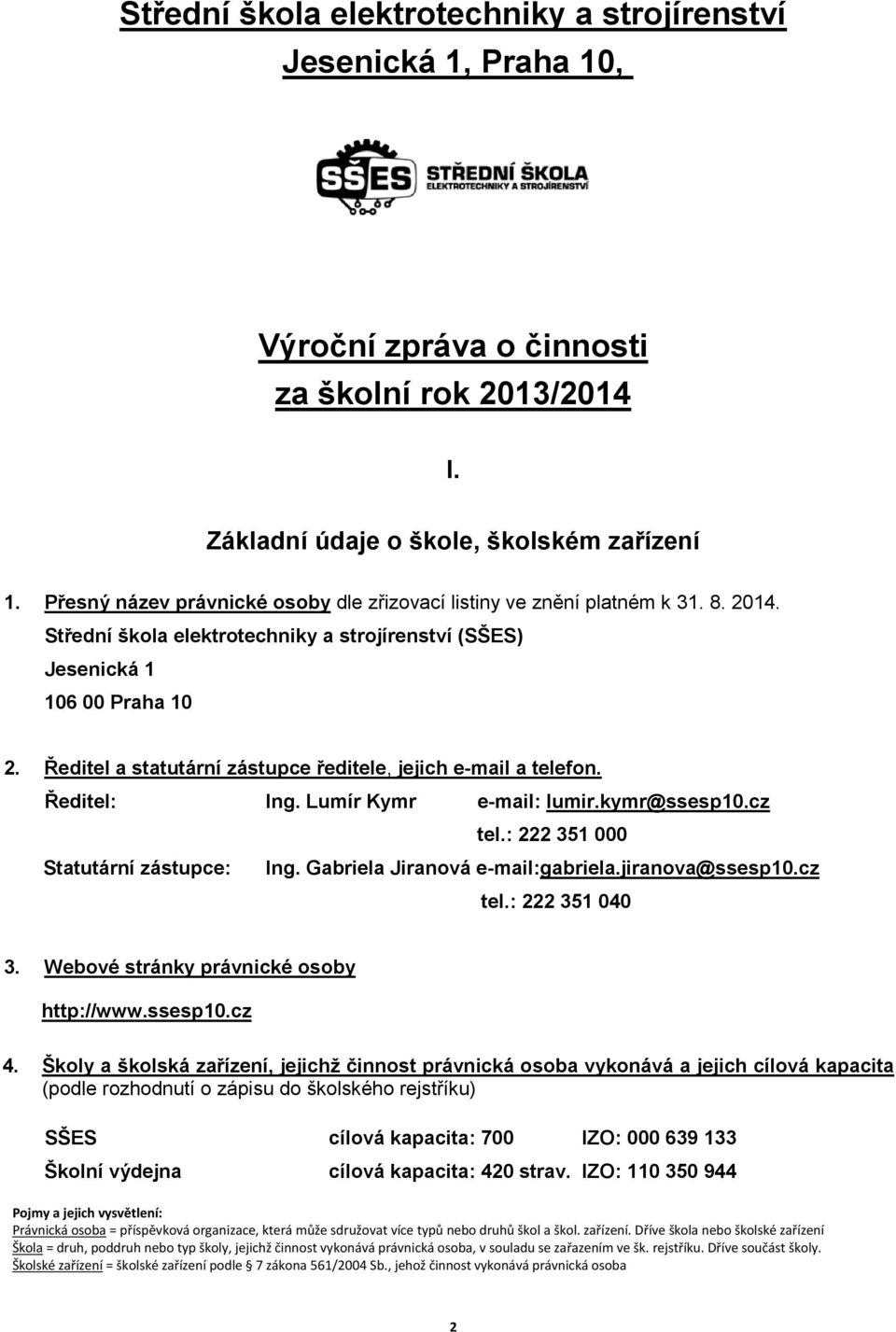 Střední škola elektrotechniky a strojírenství
Jesenická 1, Praha 10,

SŠES STŘEDNÍ ŠKOLA ELEKTROTECHNIKY A STROJÍRENSTVÍ

Výroční zpráva o činnosti
za školní rok 2013/2014

I.

Základní údaje o škole, školském zařízení

1. Přesný název právnické osoby dle zřizovací listiny ve znění platném k 31. 8. 2014.
Střední škola elektrotechniky a strojírenství (SŠES)
Jesenická 1
106 00 Praha 10

2. Ředitel a statutární zástupce ředitele, jejich e-mail a telefon.
Ředitel: Ing. Lumír Kymr e-mail: lumir.kymr@ssesp10.cz
tel.: 222 351 000
Statutární zástupce: Ing. Gabriela Jiranová e-mail:gabriela.jiranova@ssesp10.cz
tel.: 222 351 040

3. Webové stránky právnické osoby
http://www.ssesp10.cz

4. Školy a školská zařízení, jejichž činnost právnická osoba vykonává a jejich cílová kapacita (podle rozhodnutí o zápisu do školského rejstříku)

SŠES cílová kapacita: 700 IZO: 000 639 133
Školní výdejna cílová kapacita: 420 strav. IZO: 110 350 944

Pojmy a jejich vysvětlení:
Právnická osoba = příspěvková organizace, která může sdružovat více typů nebo druhů škol a škol. zařízení. Dříve škola nebo školské zařízení
Škola = druh, poddruh nebo typ školy, jejichž činnost vykonává právnická osoba, v souladu se zařazením ve šk. rejstříku. Dříve součást školy.
Školské zařízení = školské zařízení podle § 7 zákona 561/2004 Sb., jehož činnost vykonává právnická osoba

2